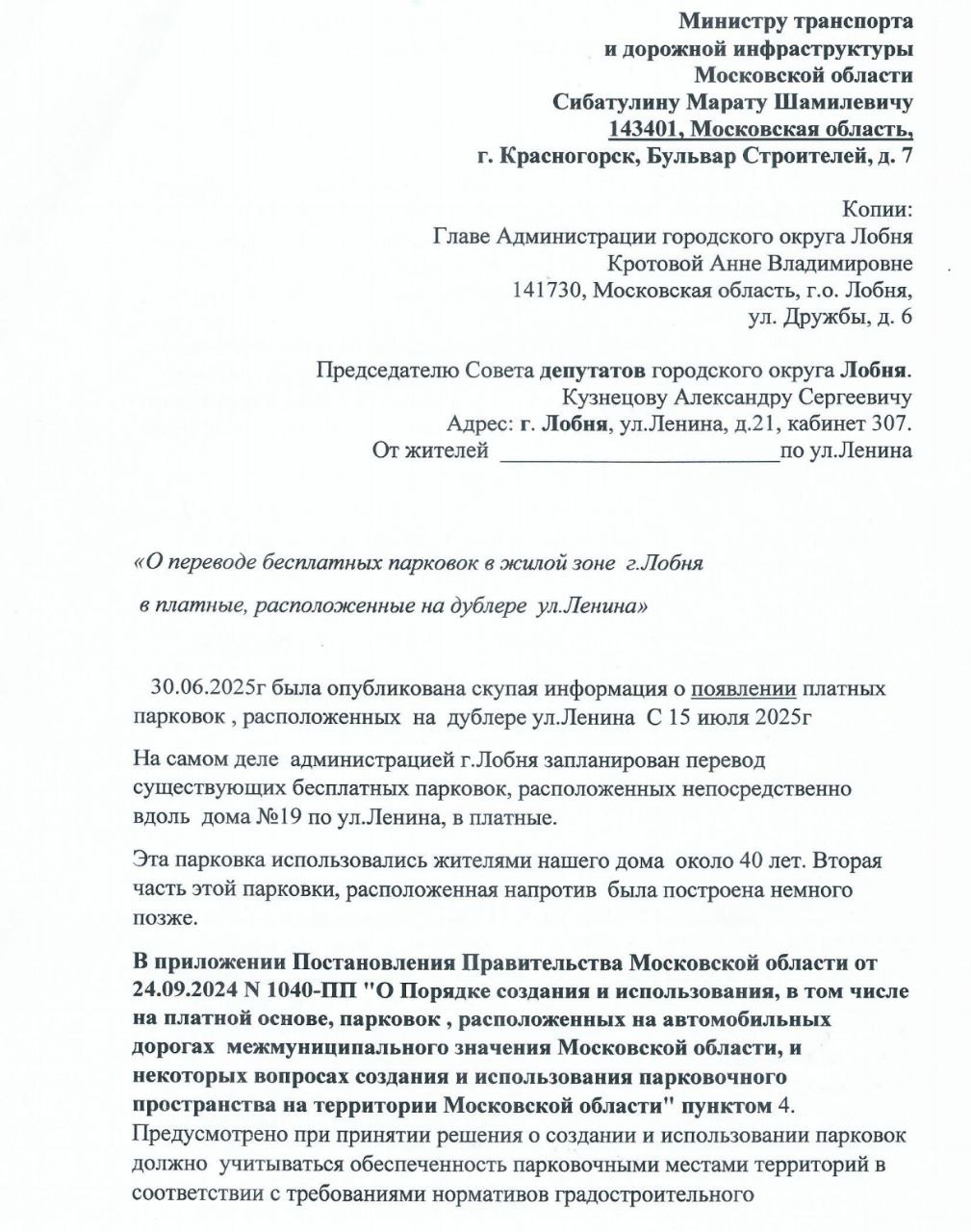 Министру транспорта
и дорожной инфраструктуры
Московской области
Сибатулину Марату Шамилевичу
143401, Московская область,
г. Красногорск, Бульвар Строителей, д. 7

Копии:
Главе Администрации городского округа Лобня
Кротовой Анне Владимировне
141730, Московская область, г.о. Лобня,
ул. Дружбы, д. 6

Председателю Совета депутатов городского округа Лобня.
Кузнецову Александру Сергеевичу
Адрес: г. Лобня, ул.Ленина, д.21, кабинет 307.
От жителей ________________________по ул.Ленина

«О переводе бесплатных парковок в жилой зоне г.Лобня

в платные, расположенные на дублере ул.Ленина»

30.06.2025г была опубликована скупая информация о появлении платных парковок , расположенных на дублере ул.Ленина С 15 июля 2025г

На самом деле администрацией г.Лобня запланирован перевод существующих бесплатных парковок, расположенных непосредственно вдоль дома №19 по ул.Ленина, в платные.

Эта парковка использовались жителями нашего дома около 40 лет. Вторая часть этой парковки, расположенная напротив была построена немного позже.

В приложении Постановления Правительства Московской области от 24.09.2024 N 1040-ПП "О Порядке создания и использования, в том числе на платной основе, парковок , расположенных на автомобильных дорогах межмуниципального значения Московской области, и некоторых вопросах создания и использования парковочного пространства на территории Московской области" пунктом 4. Предусмотрено при принятии решения о создании и использовании парковок должно учитываться обеспеченность парковочными местами территорий в соответствии с требованиями нормативов градостроительного